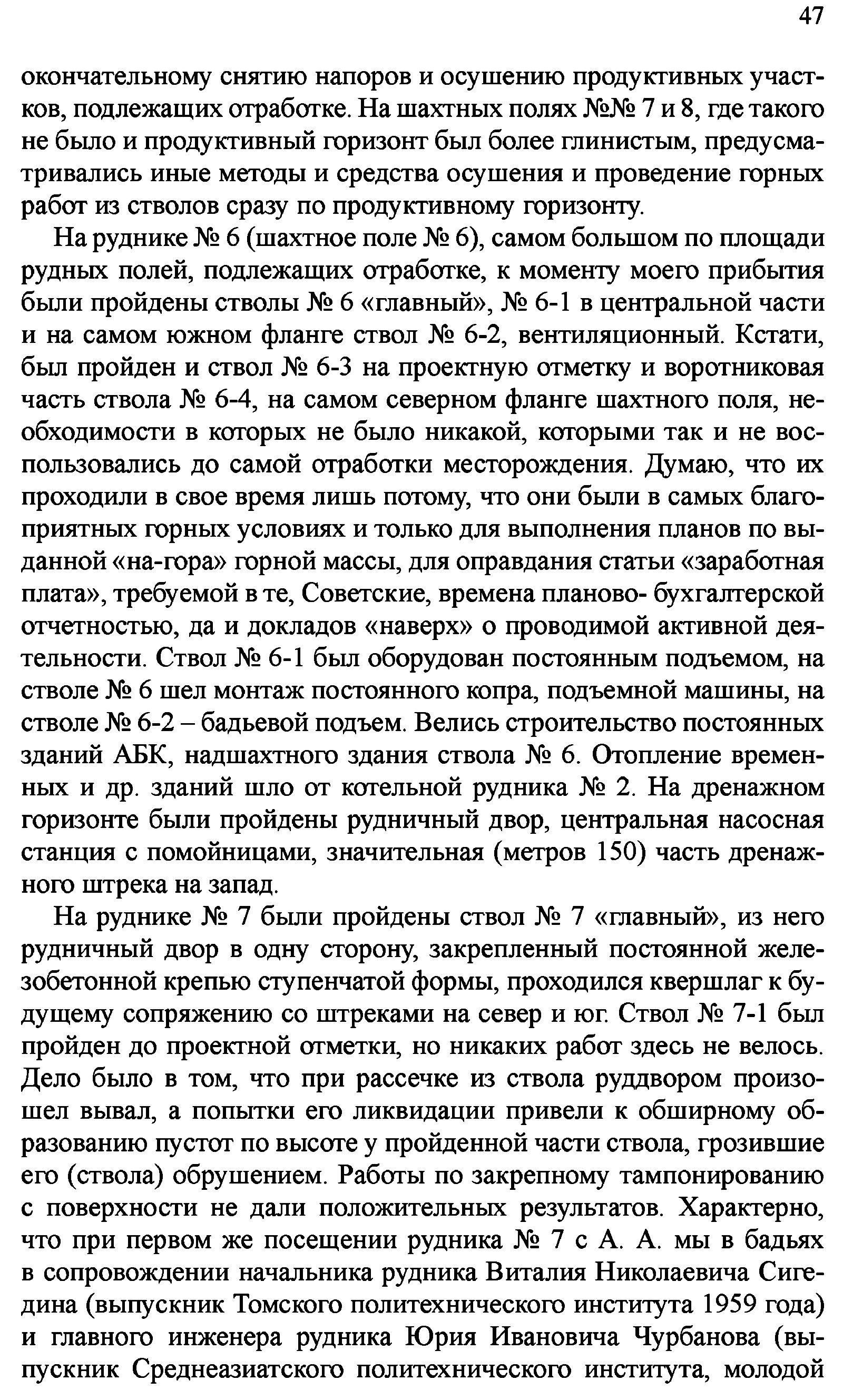 47

окончательному снятию напоров и осушению продуктивных участков, подлежащих отработке. На шахтных полях №№ 7 и 8, где такого не было и продуктивный горизонт был более глинистым, предусматривались иные методы и средства осушения и проведение горных работ из стволов сразу по продуктивному горизонту.

На руднике № 6 (шахтное поле № 6), самом большом по площади рудных полей, подлежащих отработке, к моменту моего прибытия были пройдены стволы № 6 «главный», № 6-1 в центральной части и на самом южном фланге ствол № 6-2, вентиляционный. Кстати, был пройден и ствол № 6-3 на проектную отметку и воротниковая часть ствола № 6-4, на самом северном фланге шахтного поля, необходимости в которых не было никакой, которыми так и не воспользовались до самой отработки месторождения. Думаю, что их проходили в свое время лишь потому, что они были в самых благоприятных горных условиях и только для выполнения планов по выданной «на-гора» горной массы, для оправдания статьи «заработная плата», требуемой в те, Советские, времена планово- бухгалтерской отчетностью, да и докладов «наверх» о проводимой активной деятельности. Ствол № 6-1 был оборудован постоянным подъемом, на стволе № 6 шел монтаж постоянного копра, подъемной машины, на стволе № 6-2 – бадьевой подъем. Велись строительство постоянных зданий АБК, надшахтного здания ствола № 6. Отопление временных и др. зданий шло от котельной рудника № 2. На дренажном горизонте были пройдены рудничный двор, центральная насосная станция с помойницами, значительная (метров 150) часть дренажного штрека на запад.

На руднике № 7 были пройдены ствол № 7 «главный», из него рудничный двор в одну сторону, закрепленный постоянной железобетонной крепью ступенчатой формы, проходился квершлаг к будущему сопряжению со штреками на север и юг. Ствол № 7-1 был пройден до проектной отметки, но никаких работ здесь не велось. Дело было в том, что при рассечке из ствола руддвором произошел вывал, а попытки его ликвидации привели к обширному образованию пустот по высоте у пройденной части ствола, грозившие его (ствола) обрушением. Работы по закрепному тампонированию с поверхности не дали положительных результатов. Характерно, что при первом же посещении рудника № 7 с А. А. мы в бадьях в сопровождении начальника рудника Виталия Николаевича Сигедина (выпускник Томского политехнического института 1959 года) и главного инженера рудника Юрия Ивановича Чурбанова (выпускник Среднеазиатского политехнического института, молодой